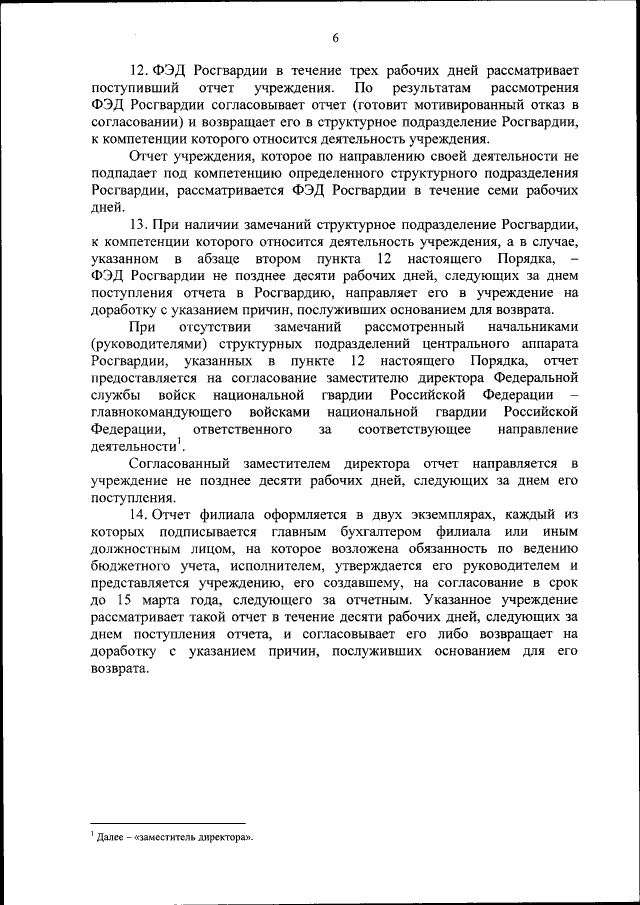 6

12. ФЭД Росгвардии в течение трех рабочих дней рассматривает поступивший отчет учреждения. По результатам рассмотрения ФЭД Росгвардии согласовывает отчет (готовит мотивированный отказ в согласовании) и возвращает его в структурное подразделение Росгвардии, к компетенции которого относится деятельность учреждения.

Отчет учреждения, которое по направлению своей деятельности не подпадает под компетенцию определенного структурного подразделения Росгвардии, рассматривается ФЭД Росгвардии в течение семи рабочих дней.

13. При наличии замечаний структурное подразделение Росгвардии, к компетенции которого относится деятельность учреждения, а в случае, указанном в абзаце втором пункта 12 настоящего Порядка, – ФЭД Росгвардии не позднее десяти рабочих дней, следующих за днем поступления отчета в Росгвардию, направляет его в учреждение на доработку с указанием причин, послуживших основанием для возврата.

При отсутствии замечаний рассмотренный начальниками (руководителями) структурных подразделений центрального аппарата Росгвардии, указанных в пункте 12 настоящего Порядка, отчет предоставляется на согласование заместителю директора Федеральной службы войск национальной гвардии Российской Федерации – главнокомандующего войсками национальной гвардии Российской Федерации, ответственного за соответствующее направление деятельности$^1$.

Согласованный заместителем директора отчет направляется в учреждение не позднее десяти рабочих дней, следующих за днем его поступления.

14. Отчет филиала оформляется в двух экземплярах, каждый из которых подписывается главным бухгалтером филиала или иным должностным лицом, на которое возложена обязанность по ведению бюджетного учета, исполнителем, утверждается его руководителем и представляется учреждению, его создавшему, на согласование в срок до 15 марта года, следующего за отчетным. Указанное учреждение рассматривает такой отчет в течение десяти рабочих дней, следующих за днем поступления отчета, и согласовывает его либо возвращает на доработку с указанием причин, послуживших основанием для его возврата.

$^1$ Далее – «заместитель директора».